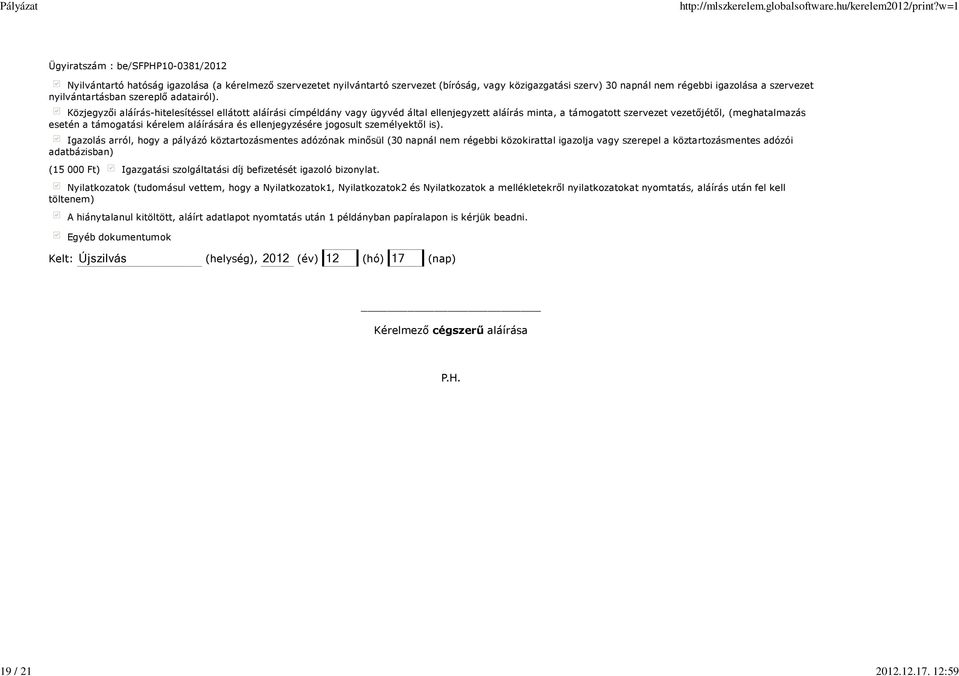 Pályázat http://mlszkerelem.globalsoftware.hu/kerelem2012/print?w=1

Ügyiratszám : be/SFPHP10-0381/2012

Nyilvántartó hatóság igazolása (a kérelmező szervezetet nyilvántartó szervezet (bíróság, vagy közigazgatási szerv) 30 napnál nem régebbi igazolása a szervezet nyilvántartásban szereplő adatairól).

Közjegyzői aláírás-hitelesítéssel ellátott aláírási címpéldány vagy ügyvéd által ellenjegyzett aláírás minta, a támogatott szervezet vezetőjétől, (meghatalmazás esetén a támogatási kérelem aláírására és ellenjegyzésére jogosult személyektől is).

Igazolás arról, hogy a pályázó köztartozásmentes adózónak minősül (30 napnál nem régebbi közokirattal igazolja vagy szerepel a köztartozásmentes adózói adatbázisban)

(15 000 Ft) Igazgatási szolgáltatási díj befizetését igazoló bizonylat.

Nyilatkozatok (tudomásul vettem, hogy a Nyilatkozatok1, Nyilatkozatok2 és Nyilatkozatok a mellékletekről nyilatkozatokat nyomtatás, aláírás után fel kell töltenem)

A hiánytalanul kitöltött, aláírt adatlapot nyomtatás után 1 példányban papíralapon is kérjük beadni.

Egyéb dokumentumok

Kelt: Újszilvás (helység), 2012 (év) 12 (hó) 17 (nap)

Kérelmező cégszerű aláírása

P.H.

19 / 21 2012.12.17. 12:59